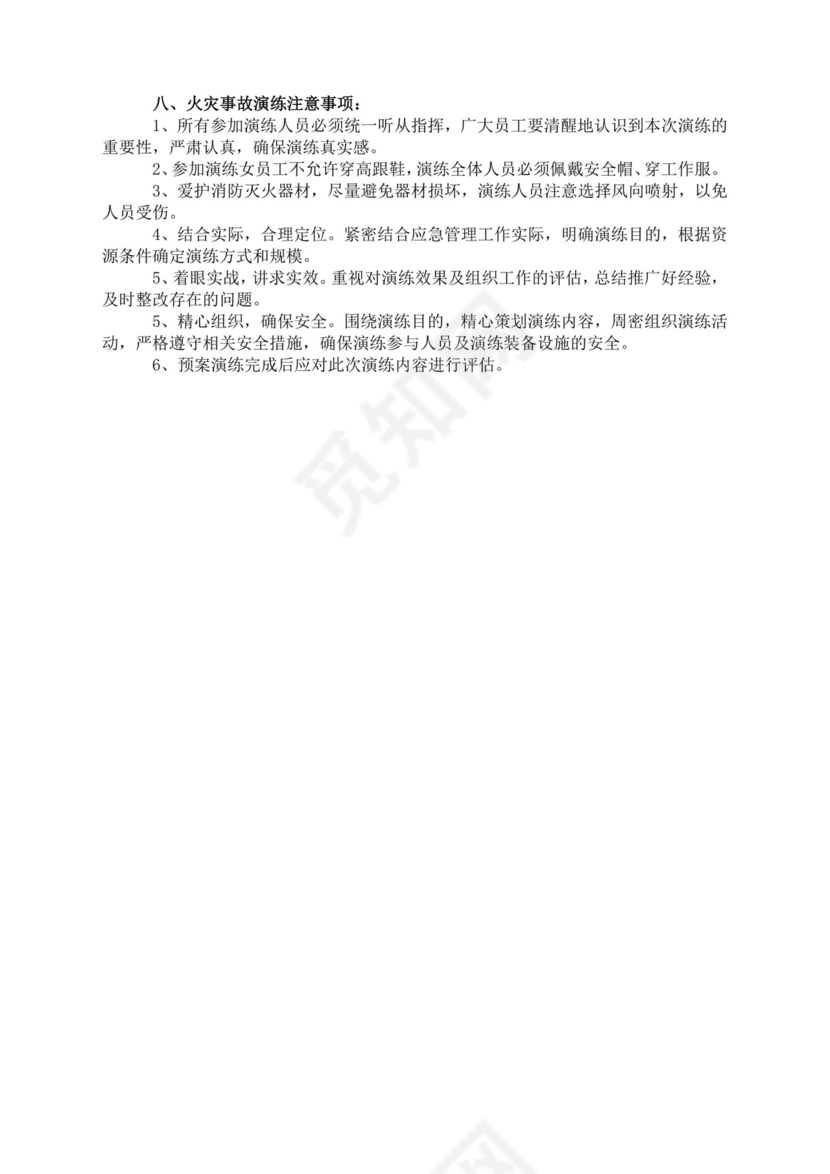 八、火灾事故演练注意事项：

1、所有参加演练人员必须统一听从指挥，广大员工要清醒地认识到本次演练的重要性，严肃认真，确保演练真实感。

2、参加演练女员工不允许穿高跟鞋，演练全体人员必须佩戴安全帽、穿工作服。

3、爱护消防灭火器材，尽量避免器材损坏，演练人员注意选择风向喷射，以免人员受伤。

4、结合实际，合理定位。紧密结合应急管理工作实际，明确演练目的，根据资源条件确定演练方式和规模。

5、着眼实战，讲求实效。重视对演练效果及组织工作的评估，总结推广好经验，及时整改存在的问题。

5、精心组织，确保安全。围绕演练目的，精心策划演练内容，周密组织演练活动，严格遵守相关安全措施，确保演练参与人员及演练装备设施的安全。

6、预案演练完成后应对此次演练内容进行评估。

觅知网